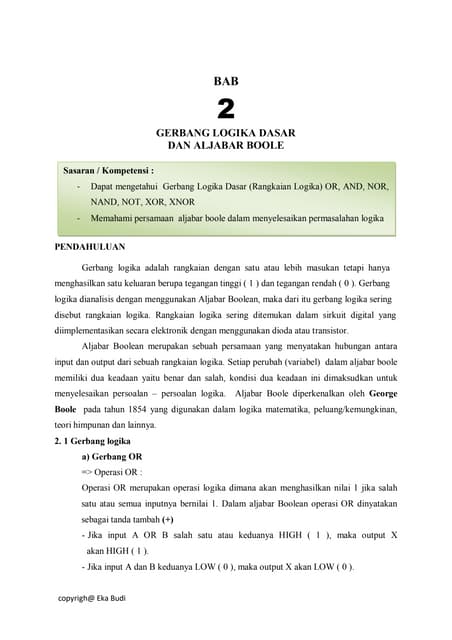 BAB

2

GERBANG LOGIKA DASAR
DAN ALJABAR BOOLE

Sasaran / Kompetensi :

- Dapat mengetahui Gerbang Logika Dasar (Rangkaian Logika) OR, AND, NOR, NAND, NOT, XOR, XNOR
- Memahami persamaan aljabar boole dalam menyelesaikan permasalahan logika

PENDAHULUAN

Gerbang logika adalah rangkaian dengan satu atau lebih masukan tetapi hanya menghasilkan satu keluaran berupa tegangan tinggi ( 1 ) dan tegangan rendah ( 0 ). Gerbang logika dianalisis dengan menggunakan Aljabar Boolean, maka dari itu gerbang logika sering disebut rangkaian logika. Rangkaian logika sering ditemukan dalam sirkuit digital yang diimplementasikan secara elektronik dengan menggunakan dioda atau transistor.

Aljabar Boolean merupakan sebuah persamaan yang menyatakan hubungan antara input dan output dari sebuah rangkaian logika. Setiap perubah (variabel) dalam aljabar boole memiliki dua keadaan yaitu benar dan salah, kondisi dua keadaan ini dimaksudkan untuk menyelesaikan persoalan – persoalan logika. Aljabar Boole diperkenalkan oleh George Boole pada tahun 1854 yang digunakan dalam logika matematika, peluang/kemungkinan, teori himpunan dan lainnya.

2. 1 Gerbang logika

a) Gerbang OR

=> Operasi OR :

Operasi OR merupakan operasi logika dimana akan menghasilkan nilai 1 jika salah satu atau semua inputnya bernilai 1. Dalam aljabar Boolean operasi OR dinyatakan sebagai tanda tambah (+)

- Jika input A OR B salah satu atau keduanya HIGH ( 1 ), maka output X akan HIGH ( 1 ).
- Jika input A dan B keduanya LOW ( 0 ), maka output X akan LOW ( 0 ).

copyrigh@ Eka Budi